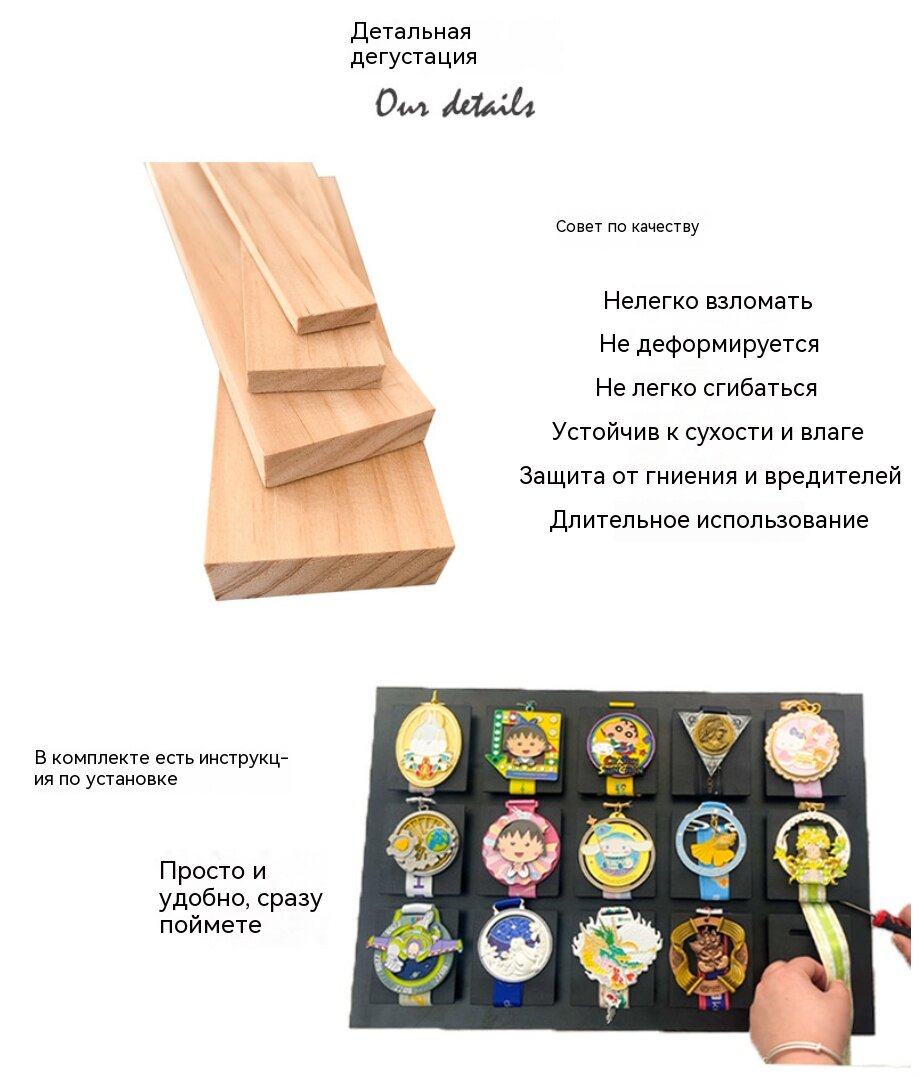 Детальная дегустация

Our details

Совет по качеству

Нелегко взломать

Не деформируется

Не легко сгибаться

Устойчив к сухости и влаге

Защита от гниения и вредителей

Длительное использование

В комплекте есть инструкция по установке

Просто и удобно, сразу поймете